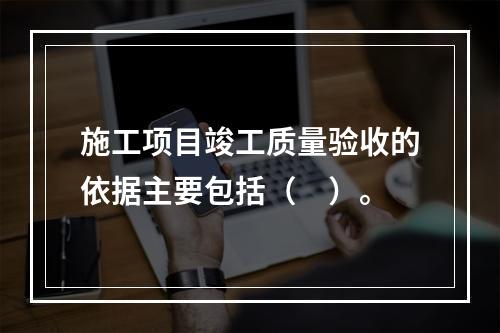 施工项目竣工质量验收的依据主要包括（　）。